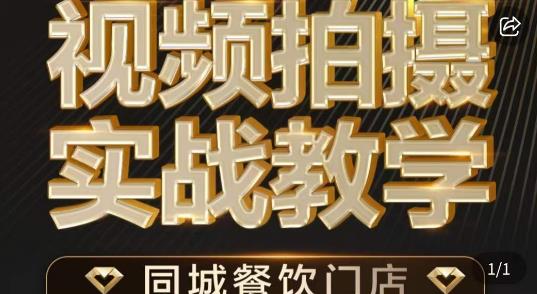 视频拍摄
实战教学
同城餐饮门店
1/1